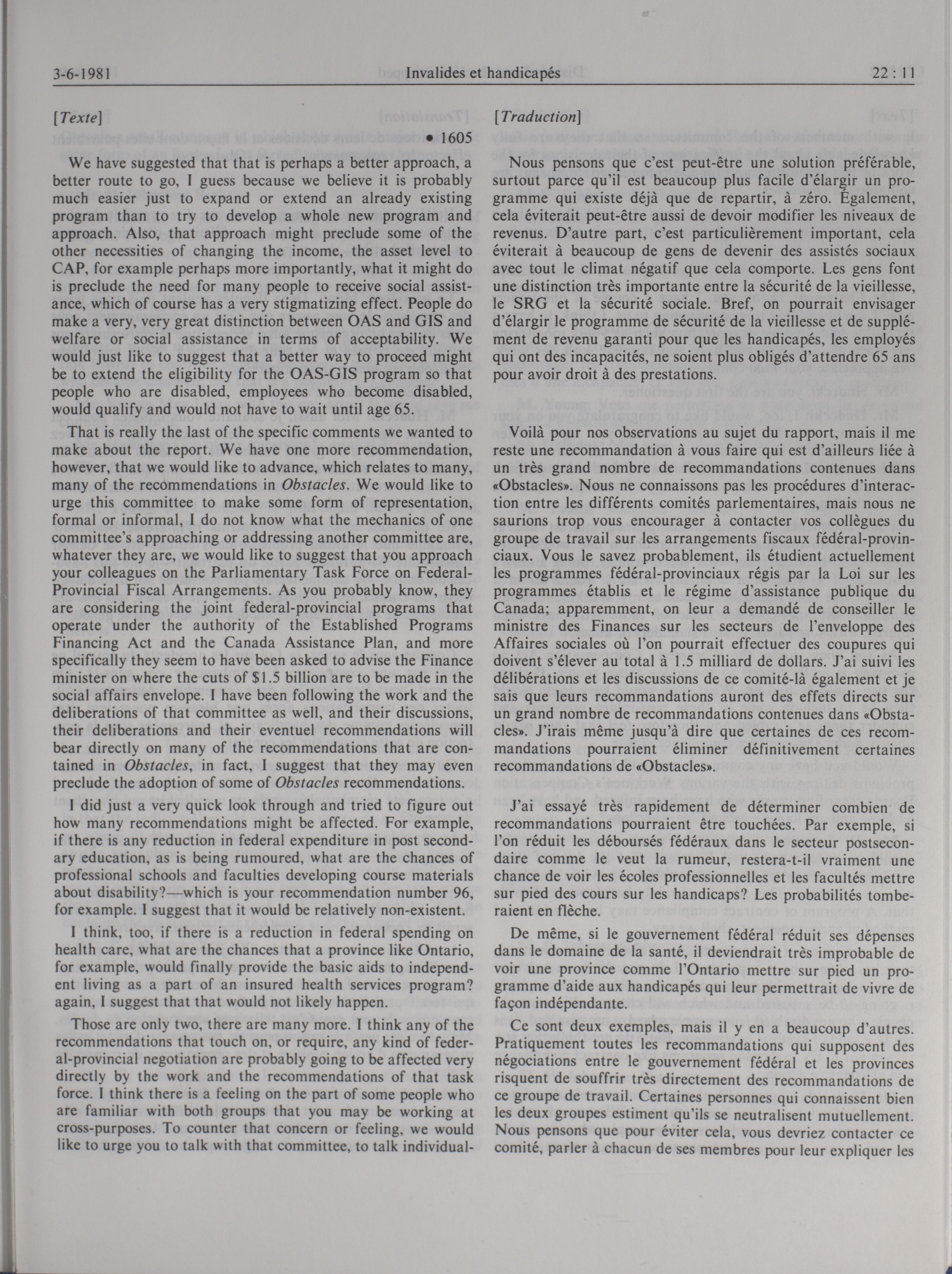 3-6-1981 Invalides et handicapés 22 : 11

[Texte]

• 1605

We have suggested that that is perhaps a better approach, a better route to go, I guess because we believe it is probably much easier just to expand or extend an already existing program than to try to develop a whole new program and approach. Also, that approach might preclude some of the other necessities of changing the income, the asset level to CAP, for example perhaps more importantly, what it might do is preclude the need for many people to receive social assistance, which of course has a very stigmatizing effect. People do make a very, very great distinction between OAS and GIS and welfare or social assistance in terms of acceptability. We would just like to suggest that a better way to proceed might be to extend the eligibility for the OAS-GIS program so that people who are disabled, employees who become disabled, would qualify and would not have to wait until age 65.

That is really the last of the specific comments we wanted to make about the report. We have one more recommendation, however, that we would like to advance, which relates to many, many of the recommendations in Obstacles. We would like to urge this committee to make some form of representation, formal or informal, I do not know what the mechanics of one committee's approaching or addressing another committee are, whatever they are, we would like to suggest that you approach your colleagues on the Parliamentary Task Force on Federal-Provincial Fiscal Arrangements. As you probably know, they are considering the joint federal-provincial programs that operate under the authority of the Established Programs Financing Act and the Canada Assistance Plan, and more specifically they seem to have been asked to advise the Finance minister on where the cuts of $1.5 billion are to be made in the social affairs envelope. I have been following the work and the deliberations of that committee as well, and their discussions, their deliberations and their eventuel recommendations will bear directly on many of the recommendations that are contained in Obstacles, in fact, I suggest that they may even preclude the adoption of some of Obstacles recommendations.

I did just a very quick look through and tried to figure out how many recommendations might be affected. For example, if there is any reduction in federal expenditure in post secondary education, as is being rumoured, what are the chances of professional schools and faculties developing course materials about disability?—which is your recommendation number 96, for example. I suggest that it would be relatively non-existent.

I think, too, if there is a reduction in federal spending on health care, what are the chances that a province like Ontario, for example, would finally provide the basic aids to independent living as a part of an insured health services program? again, I suggest that that would not likely happen.

Those are only two, there are many more. I think any of the recommendations that touch on, or require, any kind of federal-provincial negotiation are probably going to be affected very directly by the work and the recommendations of that task force. I think there is a feeling on the part of some people who are familiar with both groups that you may be working at cross-purposes. To counter that concern or feeling, we would like to urge you to talk with that committee, to talk individual-

[Traduction]

Nous pensons que c'est peut-être une solution préférable, surtout parce qu'il est beaucoup plus facile d'élargir un programme qui existe déjà que de repartir, à zéro. Également, cela éviterait peut-être aussi de devoir modifier les niveaux de revenus. D'autre part, c'est particulièrement important, cela éviterait à beaucoup de gens de devenir des assistés sociaux avec tout le climat négatif que cela comporte. Les gens font une distinction très importante entre la sécurité de la vieillesse, le SRG et la sécurité sociale. Bref, on pourrait envisager d'élargir le programme de sécurité de la vieillesse et de supplément de revenu garanti pour que les handicapés, les employés qui ont des incapacités, ne soient plus obligés d'attendre 65 ans pour avoir droit à des prestations.

Voilà pour nos observations au sujet du rapport, mais il me reste une recommandation à vous faire qui est d'ailleurs liée à un très grand nombre de recommandations contenues dans «Obstacles». Nous ne connaissons pas les procédures d'interaction entre les différents comités parlementaires, mais nous ne saurions trop vous encourager à contacter vos collègues du groupe de travail sur les arrangements fiscaux fédéral-provinciaux. Vous le savez probablement, ils étudient actuellement les programmes fédéral-provinciaux régis par la Loi sur les programmes établis et le régime d'assistance publique du Canada; apparemment, on leur a demandé de conseiller le ministre des Finances sur les secteurs de l'enveloppe des Affaires sociales où l'on pourrait effectuer des coupures qui doivent s'élever au total à 1.5 milliard de dollars. J'ai suivi les délibérations et les discussions de ce comité-là également et je sais que leurs recommandations auront des effets directs sur un grand nombre de recommandations contenues dans «Obstacles». J'irais même jusqu'à dire que certaines de ces recommandations pourraient éliminer définitivement certaines recommandations de «Obstacles».

J'ai essayé très rapidement de déterminer combien de recommandations pourraient être touchées. Par exemple, si l'on réduit les déboursés fédéraux dans le secteur postsecondaire comme le veut la rumeur, restera-t-il vraiment une chance de voir les écoles professionnelles et les facultés mettre sur pied des cours sur les handicaps? Les probabilités tomberaient en flèche.

De même, si le gouvernement fédéral réduit ses dépenses dans le domaine de la santé, il deviendrait très improbable de voir une province comme l'Ontario mettre sur pied un programme d'aide aux handicapés qui leur permettrait de vivre de façon indépendante.

Ce sont deux exemples, mais il y en a beaucoup d'autres. Pratiquement toutes les recommandations qui supposent des négociations entre le gouvernement fédéral et les provinces risquent de souffrir très directement des recommandations de ce groupe de travail. Certaines personnes qui connaissent bien les deux groupes estiment qu'ils se neutralisent mutuellement. Nous pensons que pour éviter cela, vous devriez contacter ce comité, parler à chacun de ses membres pour leur expliquer les